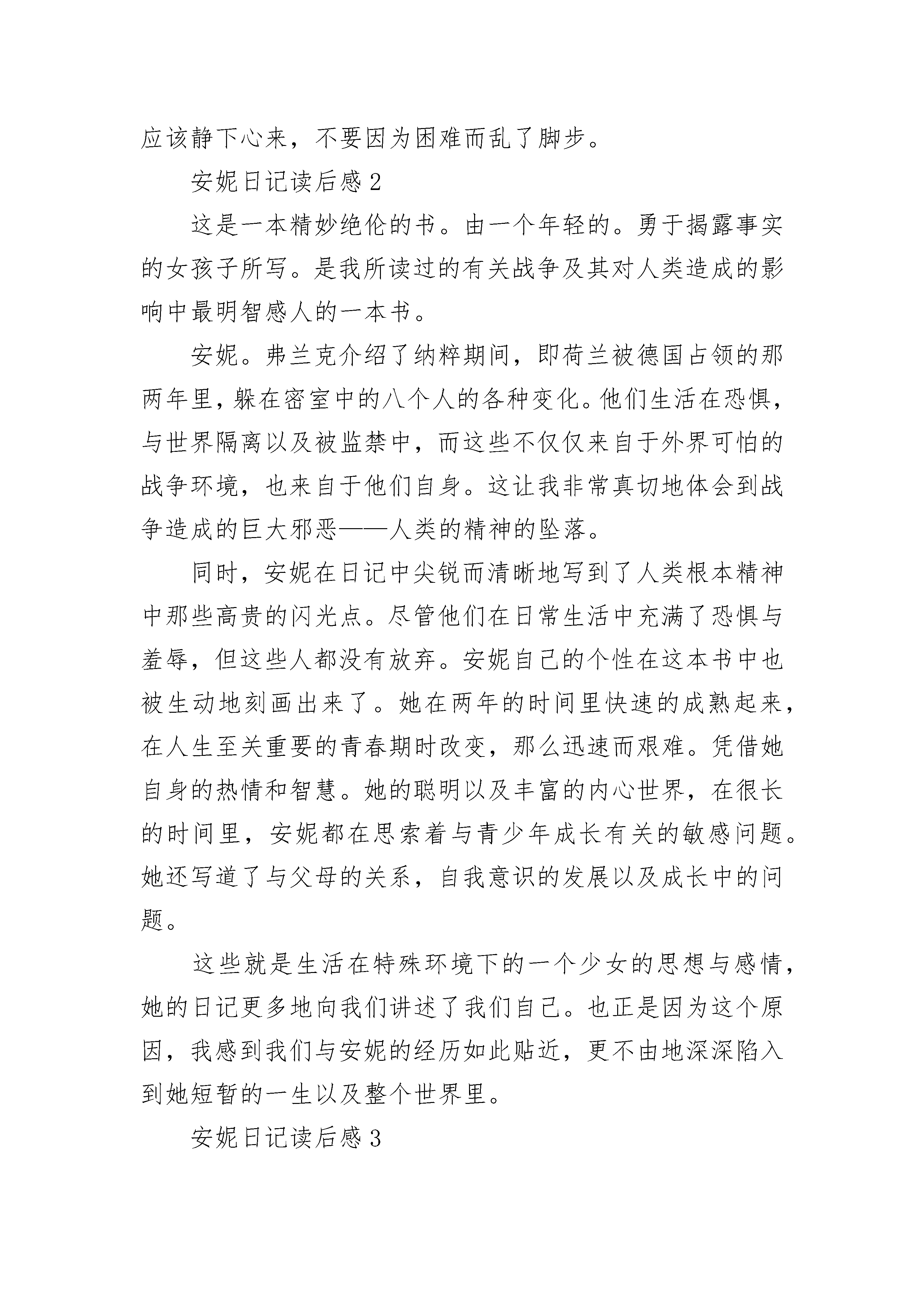 应该静下心来，不要因为困难而乱了脚步。

安妮日记读后感 2

这是一本精妙绝伦的书。由一个年轻的。勇于揭露事实的女孩子所写。是我所读过的有关战争及其对人类造成的影响中最明智感人的一本书。

安妮。弗兰克介绍了纳粹期间，即荷兰被德国占领的那两年里，躲在密室中的八个人的各种变化。他们生活在恐惧，与世界隔离以及被监禁中，而这些不仅仅来自于外界可怕的战争环境，也来自于他们自身。这让我非常真切地体会到战争造成的巨大邪恶——人类的精神的坠落。

同时，安妮在日记中尖锐而清晰地写到了人类根本精神中那些高贵的闪光点。尽管他们在日常生活中充满了恐惧与羞辱，但这些人都没有放弃。安妮自己的个性在这本书中也被生动地刻画出来了。她在两年的时间里快速的成熟起来，在人生至关重要的青春期时改变，那么迅速而艰难。凭借她自身的热情和智慧。她的聪明以及丰富的内心世界，在很长的时间里，安妮都在思索着与青少年成长有关的敏感问题。她还写道了与父母的关系，自我意识的发展以及成长中的问题。

这些就是生活在特殊环境下的一个少女的思想与感情，她的日记更多地向我们讲述了我们自己。也正是因为这个原因，我感到我们与安妮的经历如此贴近，更不由地深深陷入到她短暂的一生以及整个世界里。

安妮日记读后感 3